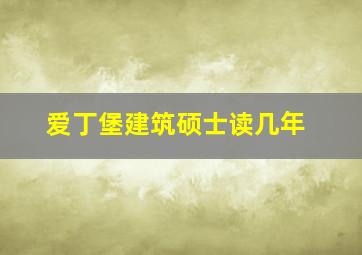 爱丁堡建筑硕士读几年